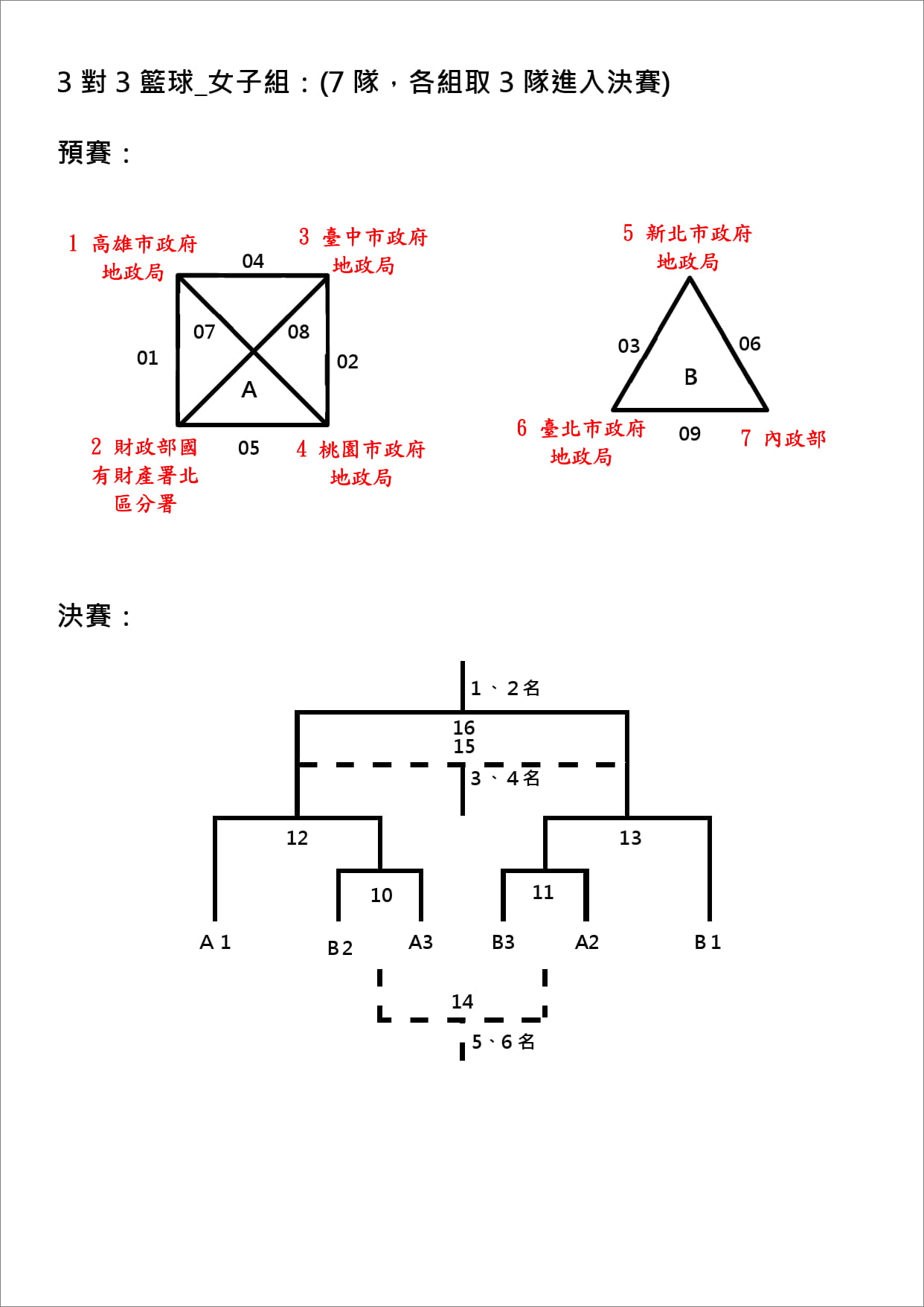 3 對 3 籃球_女子組：(7 隊，各組取 3 隊進入決賽)

預賽：

1 高雄市政府地政局

04

3 臺中市政府地政局

07

08

01

02

A

2 財政部國有財產署北區分署

05

4 桃園市政府地政局

5 新北市政府地政局

03

06

B

6 臺北市政府地政局

09

7 內政部

決賽：

1、2名

16

15

3、4名

12

13

10

11

A 1

B 2

A3

B3

A2

B 1

14

5、6 名